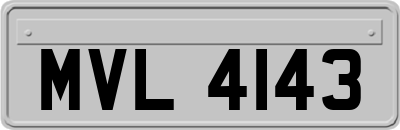 MVL 4143